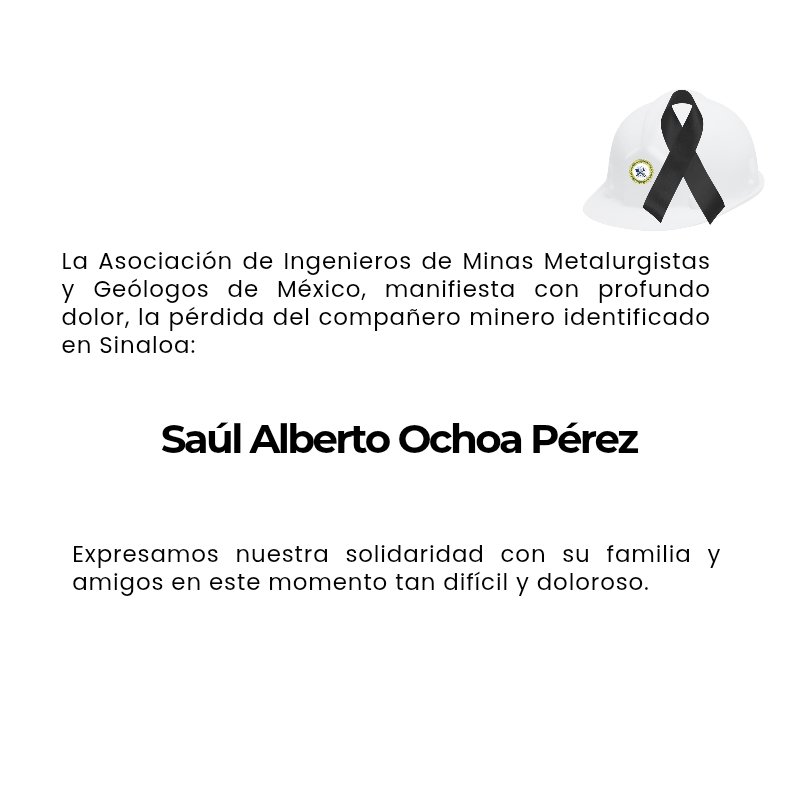 La Asociación de Ingenieros de Minas Metalurgistas y Geólogos de México, manifiesta con profundo dolor, la pérdida del compañero minero identificado en Sinaloa:

Saúl Alberto Ochoa Pérez

Expresamos nuestra solidaridad con su familia y amigos en este momento tan difícil y doloroso.